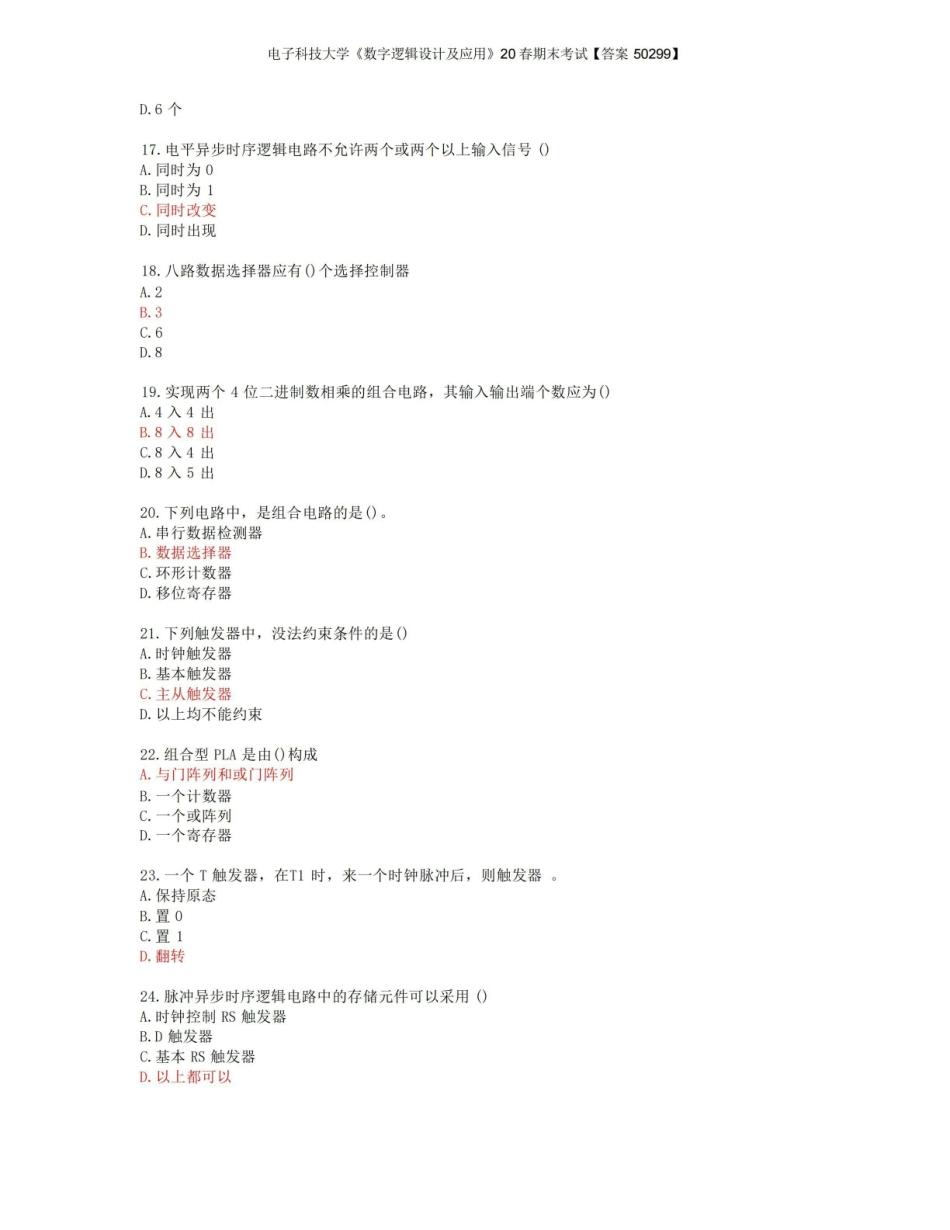 电子科技大学《数字逻辑设计及应用》20春期末考试【答案 50299】

D.6 个

17.电平异步时序逻辑电路不允许两个或两个以上输入信号 ()
A.同时为 0
B.同时为 1
C.同时改变
D.同时出现

18.八路数据选择器应有()个选择控制器
A.2
B.3
C.6
D.8

19.实现两个 4 位二进制数相乘的组合电路，其输入输出端个数应为()
A.4 入 4 出
B.8 入 8 出
C.8 入 4 出
D.8 入 5 出

20.下列电路中，是组合电路的是()。
A.串行数据检测器
B.数据选择器
C.环形计数器
D.移位寄存器

21.下列触发器中，没法约束条件的是()
A.时钟触发器
B.基本触发器
C.主从触发器
D.以上均不能约束

22.组合型 PLA 是由()构成
A.与门阵列和或门阵列
B.一个计数器
C.一个或阵列
D.一个寄存器

23.一个 T 触发器，在T1 时，来一个时钟脉冲后，则触发器 。
A.保持原态
B.置 0
C.置 1
D.翻转

24.脉冲异步时序逻辑电路中的存储元件可以采用 ()
A.时钟控制 RS 触发器
B.D 触发器
C.基本 RS 触发器
D.以上都可以